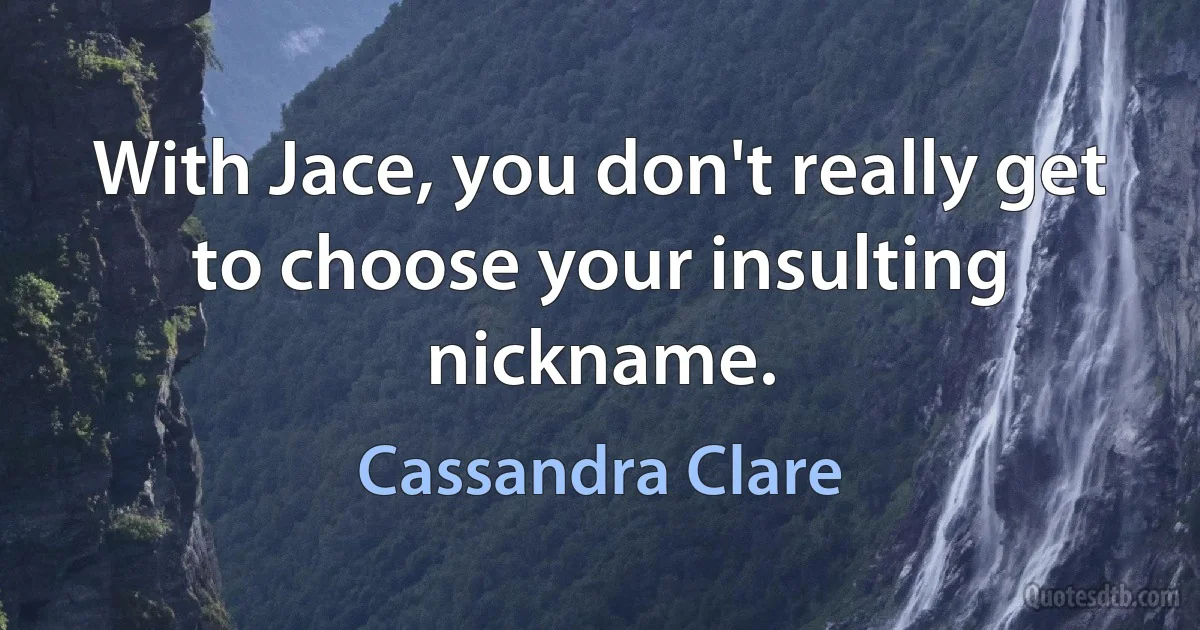 With Jace, you don't really get to choose your insulting nickname.

Cassandra Clare

Quotesdtb.com